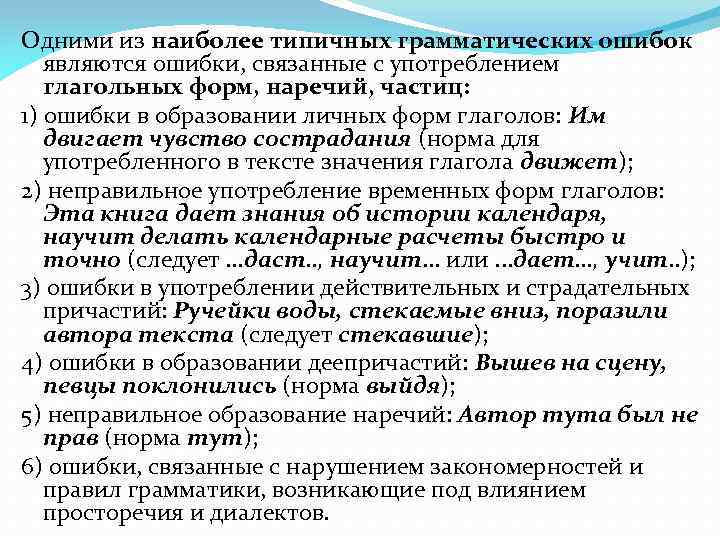 Одними из наиболее типичных грамматических ошибок являются ошибки, связанные с употреблением глагольных форм, наречий, частиц:

1) ошибки в образовании личных форм глаголов: Им двигает чувство сострадания (норма для употребленного в тексте значения глагола движет);

2) неправильное употребление временных форм глаголов: Эта книга дает знания об истории календаря, научит делать календарные расчеты быстро и точно (следует ...даст.., научит... или ...дает..., учит..);

3) ошибки в употреблении действительных и страдательных причастий: Ручейки воды, стекаемые вниз, поразили автора текста (следует стекавшие);

4) ошибки в образовании деепричастий: Вышев на сцену, певцы поклонились (норма выйдя);

5) неправильное образование наречий: Автор тута был не прав (норма тут);

6) ошибки, связанные с нарушением закономерностей и правил грамматики, возникающие под влиянием просторечия и диалектов.